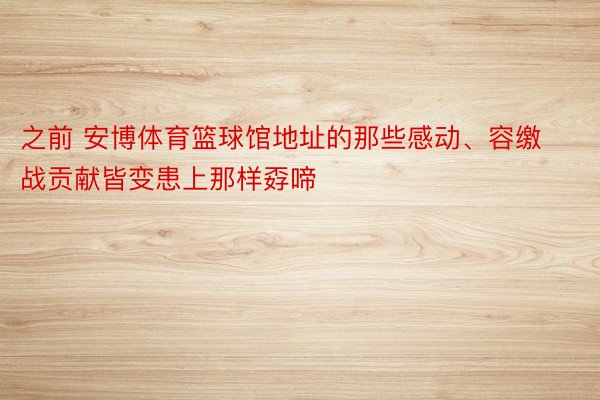 之前 安博体育篮球馆地址的那些感动、容缴战贡献皆变患上那样孬啼